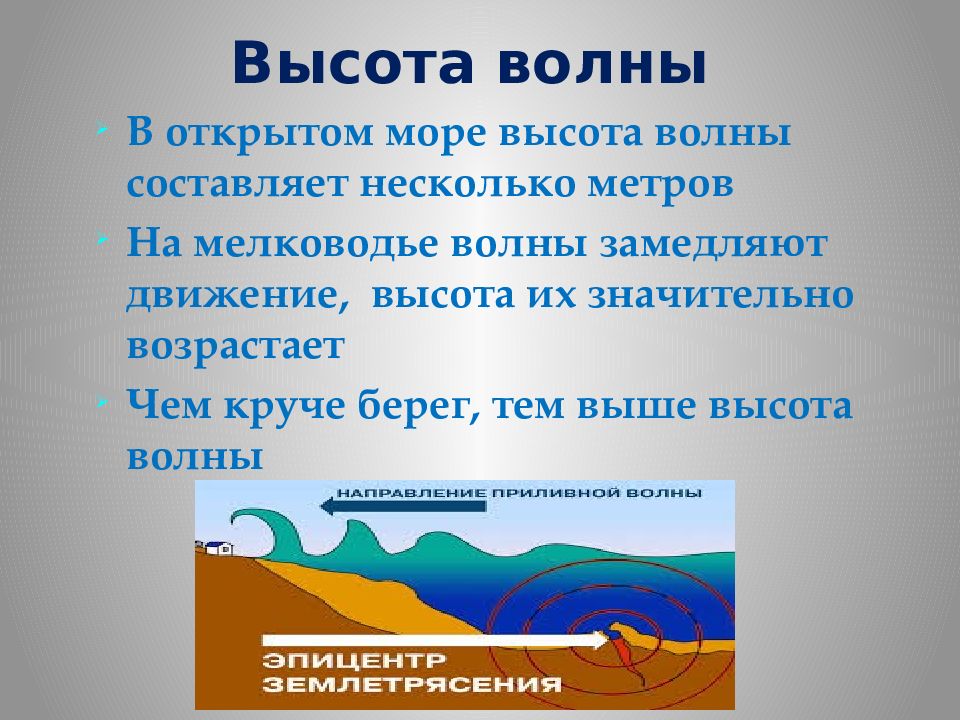 Высота волны

В открытом море высота волны составляет несколько метров

На мелководье волны замедляют движение, высота их значительно возрастает

Чем круче берег, тем выше высота волны

НАПРАВЛЕНИЕ ПРИЛИВНОЙ ВОЛНЫ

ЭПИЦЕНТР ЗЕМЛЕТРЯСЕНИЯ